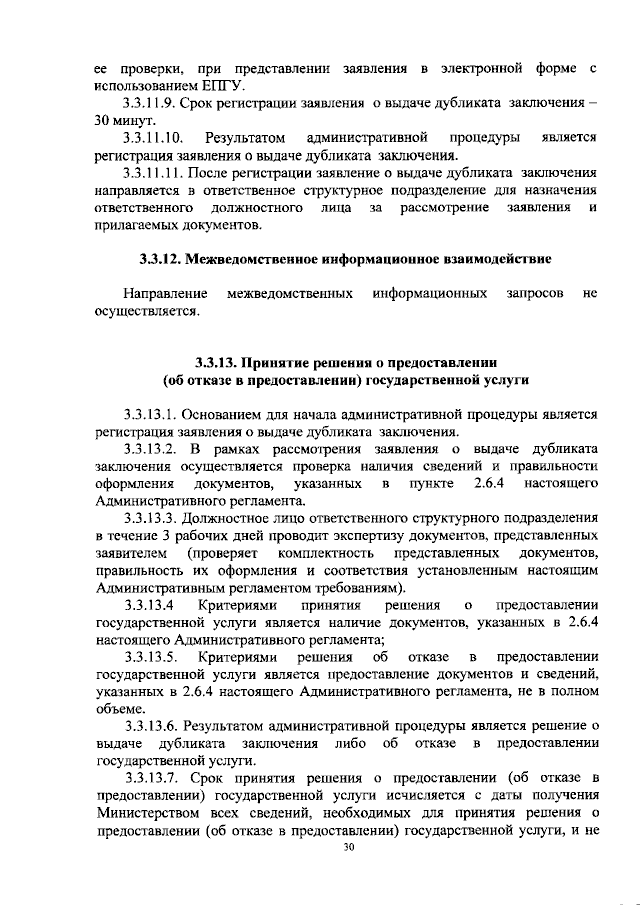 ее проверки, при представлении заявления в электронной форме с использованием ЕПГУ.

3.3.11.9. Срок регистрации заявления о выдаче дубликата заключения – 30 минут.

3.3.11.10. Результатом административной процедуры является регистрация заявления о выдаче дубликата заключения.

3.3.11.11. После регистрации заявление о выдаче дубликата заключения направляется в ответственное структурное подразделение для назначения ответственного должностного лица за рассмотрение заявления и прилагаемых документов.

3.3.12. Межведомственное информационное взаимодействие

Направление межведомственных информационных запросов не осуществляется.

3.3.13. Принятие решения о предоставлении (об отказе в предоставлении) государственной услуги

3.3.13.1. Основанием для начала административной процедуры является регистрация заявления о выдаче дубликата заключения.

3.3.13.2. В рамках рассмотрения заявления о выдаче дубликата заключения осуществляется проверка наличия сведений и правильности оформления документов, указанных в пункте 2.6.4 настоящего Административного регламента.

3.3.13.3. Должностное лицо ответственного структурного подразделения в течение 3 рабочих дней проводит экспертизу документов, представленных заявителем (проверяет комплектность представленных документов, правильность их оформления и соответствия установленным настоящим Административным регламентом требованиям).

3.3.13.4 Критериями принятия решения о предоставлении государственной услуги является наличие документов, указанных в 2.6.4 настоящего Административного регламента;

3.3.13.5. Критериями решения об отказе в предоставлении государственной услуги является предоставление документов и сведений, указанных в 2.6.4 настоящего Административного регламента, не в полном объеме.

3.3.13.6. Результатом административной процедуры является решение о выдаче дубликата заключения либо об отказе в предоставлении государственной услуги.

3.3.13.7. Срок принятия решения о предоставлении (об отказе в предоставлении) государственной услуги исчисляется с даты получения Министерством всех сведений, необходимых для принятия решения о предоставлении (об отказе в предоставлении) государственной услуги, и не

30